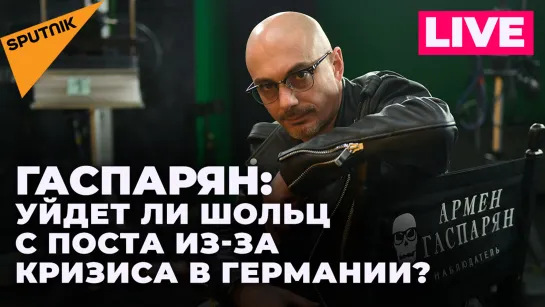 SPUTNIK

LIVE

ГАСПАРЯН:
УЙДЕТ ЛИ ШОЛЬЦ С ПОСТА ИЗ-ЗА КРИЗИСА В ГЕРМАНИИ?

АРМЕН ГАСПАРЯН
НАБЛЮДАТЕЛЬ